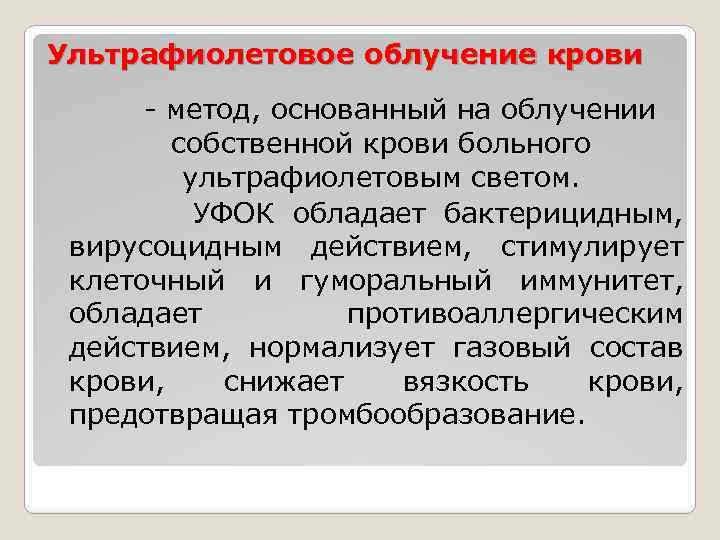 Ультрафиолетовое облучение крови

- метод, основанный на облучении собственной крови больного ультрафиолетовым светом.

УФОК обладает бактерицидным, вирусоцидным действием, стимулирует клеточный и гуморальный иммунитет, обладает противоаллергическим действием, нормализует газовый состав крови, снижает вязкость крови, предотвращая тромбообразование.